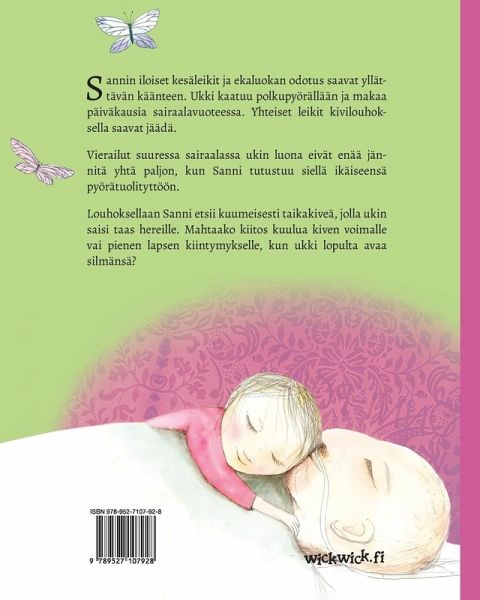 Sannin iloiset kesäleikit ja ekaluokan odotus saavat yllättävän käänteen. Ukki kaatuu polkupyörällään ja makaa päiväkausia sairaalavuoteessa. Yhteiset leikit kivilouhoksella saavat jäädä.

Vierailut suuressa sairaalassa ukin luona eivät enää jännitä yhtä paljon, kun Sanni tutustuu siellä ikäiseensä pyörätuolityttöön.

Louhoksellaan Sanni etsii kuumeisesti taikakiveä, jolla ukin saisi taas hereille. Mahtaako kiitos kuulua kiven voimalle vai pienen lapsen kiintymykselle, kun ukki lopulta avaa silmänsä?

ISBN 978-952-7107-92-8

9 789527 107928

wickwick.fi